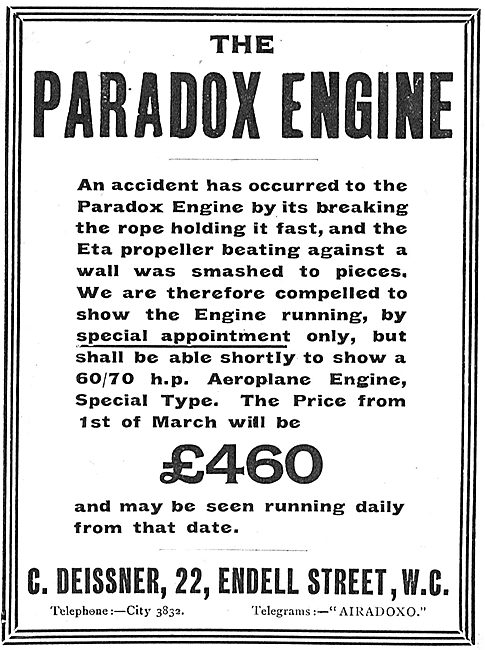 THE
PARADOX ENGINE

An accident has occurred to the Paradox Engine by its breaking the rope holding it fast, and the Eta propeller beating against a wall was smashed to pieces. We are therefore compelled to show the Engine running, by special appointment only, but shall be able shortly to show a 60/70 h.p. Aeroplane Engine, Special Type. The Price from 1st of March will be

£460

and may be seen running daily from that date.

C. DEISSNER, 22, ENDELL STREET, W.C.

Telephone:—City 3832. Telegrams:—"AIRADOXO."